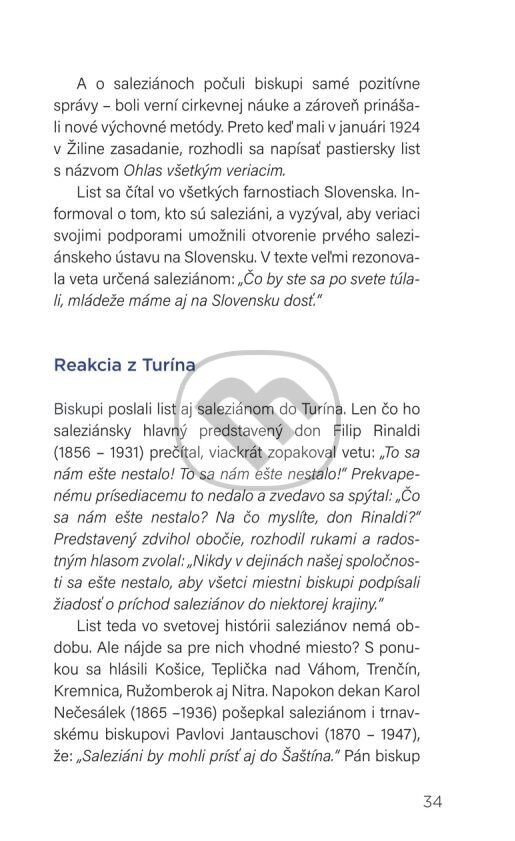 A o saleziánoch počuli biskupi samé pozitívne správy – boli verní cirkevnej náuke a zároveň prinášali nové výchovné metódy. Preto keď mali v januári 1924 v Žiline zasadanie, rozhodli sa napísať pastiersky list s názvom Ohlas všetkým veriacim.

List sa čítal vo všetkých farnostiach Slovenska. Informoval o tom, kto sú saleziáni, a vyzýval, aby veriaci svojimi podporami umožnili otvorenie prvého saleziánskeho ústavu na Slovensku. V texte veľmi rezonovala veta určená saleziánom: „Čo by ste sa po svete túlali, mládeže máme aj na Slovensku dosť."

Reakcia z Turína

Biskupi poslali list aj saleziánom do Turína. Len čo ho saleziánsky hlavný predstavený don Filip Rinaldi (1856 – 1931) prečítal, viackrát zopakoval vetu: „To sa nám ešte nestalo! To sa nám ešte nestalo!" Prekvapenému prísediacemu to nedalo a zvedavo sa spýtal: „Čo sa nám ešte nestalo? Na čo myslíte, don Rinaldi?" Predstavený zdvihol obočie, rozhodil rukami a radostným hlasom zvolal: „Nikdy v dejinách našej spoločnosti sa ešte nestalo, aby všetci miestni biskupi podpísali žiadosť o príchod saleziánov do niektorej krajiny."

List teda vo svetovej histórii saleziánov nemá obdobu. Ale nájde sa pre nich vhodné miesto? S ponukou sa hlásili Košice, Teplička nad Váhom, Trenčín, Kremnica, Ružomberok aj Nitra. Napokon dekan Karol Nečesálek (1865 –1936) pošepkal saleziánom i trnavskému biskupovi Pavlovi Jantauschovi (1870 – 1947), že: „Saleziáni by mohli prísť aj do Šaštína." Pán biskup

34